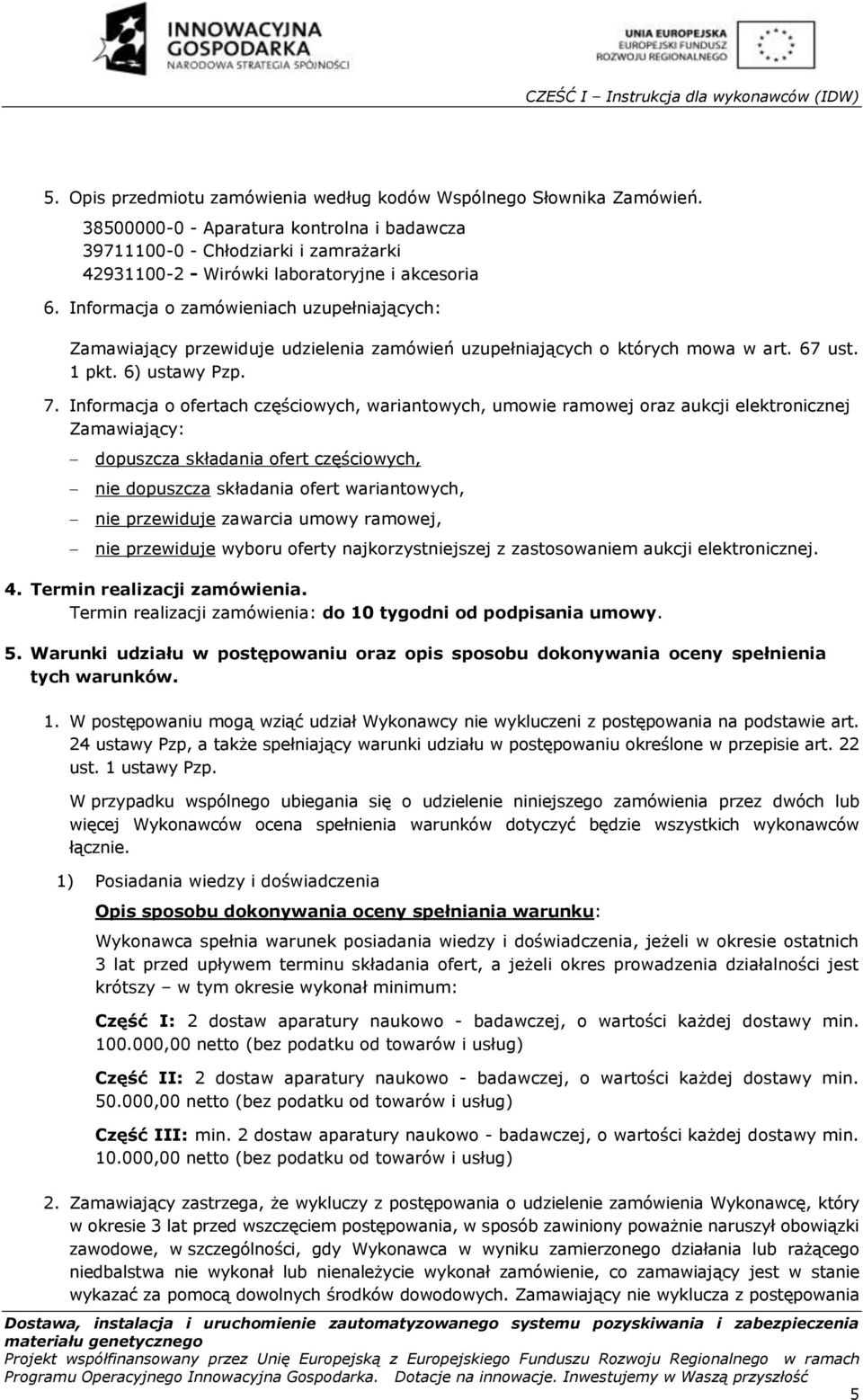 INNOWACYJNA GOSPODARKA
NARODOWA STRATEGIA SPÓJNOŚCI

UNIA EUROPEJSKA
EUROPEJSKI FUNDUSZ ROZWOJU REGIONALNEGO

CZEŚĆ I – Instrukcja dla wykonawców (IDW)

5. Opis przedmiotu zamówienia według kodów Wspólnego Słownika Zamówień.
38500000-0 - Aparatura kontrolna i badawcza
39711100-0 - Chłodziarki i zamrażarki
42931100-2 - Wirówki laboratoryjne i akcesoria

6. Informacja o zamówieniach uzupełniających:
Zamawiający przewiduje udzielenia zamówień uzupełniających o których mowa w art. 67 ust. 1 pkt. 6) ustawy Pzp.

7. Informacja o ofertach częściowych, wariantowych, umowie ramowej oraz aukcji elektronicznej Zamawiający:
– dopuszcza składania ofert częściowych,
– nie dopuszcza składania ofert wariantowych,
– nie przewiduje zawarcia umowy ramowej,
– nie przewiduje wyboru oferty najkorzystniejszej z zastosowaniem aukcji elektronicznej.

4. Termin realizacji zamówienia.
Termin realizacji zamówienia: do 10 tygodni od podpisania umowy.

5. Warunki udziału w postępowaniu oraz opis sposobu dokonywania oceny spełnienia tych warunków.

1. W postępowaniu mogą wziąć udział Wykonawcy nie wykluczeni z postępowania na podstawie art. 24 ustawy Pzp, a także spełniający warunki udziału w postępowaniu określone w przepisie art. 22 ust. 1 ustawy Pzp.
W przypadku wspólnego ubiegania się o udzielenie niniejszego zamówienia przez dwóch lub więcej Wykonawców ocena spełnienia warunków dotyczyć będzie wszystkich wykonawców łącznie.
1) Posiadania wiedzy i doświadczenia
Opis sposobu dokonywania oceny spełniania warunku:
Wykonawca spełnia warunek posiadania wiedzy i doświadczenia, jeżeli w okresie ostatnich 3 lat przed upływem terminu składania ofert, a jeżeli okres prowadzenia działalności jest krótszy – w tym okresie wykonał minimum:
Część I: 2 dostaw aparatury naukowo - badawczej, o wartości każdej dostawy min. 100.000,00 netto (bez podatku od towarów i usług)
Część II: 2 dostaw aparatury naukowo - badawczej, o wartości każdej dostawy min. 50.000,00 netto (bez podatku od towarów i usług)
Część III: min. 2 dostaw aparatury naukowo - badawczej, o wartości każdej dostawy min. 10.000,00 netto (bez podatku od towarów i usług)

2. Zamawiający zastrzega, że wykluczy z postępowania o udzielenie zamówienia Wykonawcę, który w okresie 3 lat przed wszczęciem postępowania, w sposób zawiniony poważnie naruszył obowiązki zawodowe, w szczególności, gdy Wykonawca w wyniku zamierzonego działania lub rażącego niedbalstwa nie wykonał lub nienależycie wykonał zamówienie, co zamawiający jest w stanie wykazać za pomocą dowolnych środków dowodowych. Zamawiający nie wyklucza z postępowania

Dostawa, instalacja i uruchomienie zautomatyzowanego systemu pozyskiwania i zabezpieczenia materiału genetycznego
Projekt współfinansowany przez Unię Europejską z Europejskiego Funduszu Rozwoju Regionalnego w ramach Programu Operacyjnego Innowacyjna Gospodarka. Dotacje na innowacje. Inwestujemy w Waszą przyszłość
5